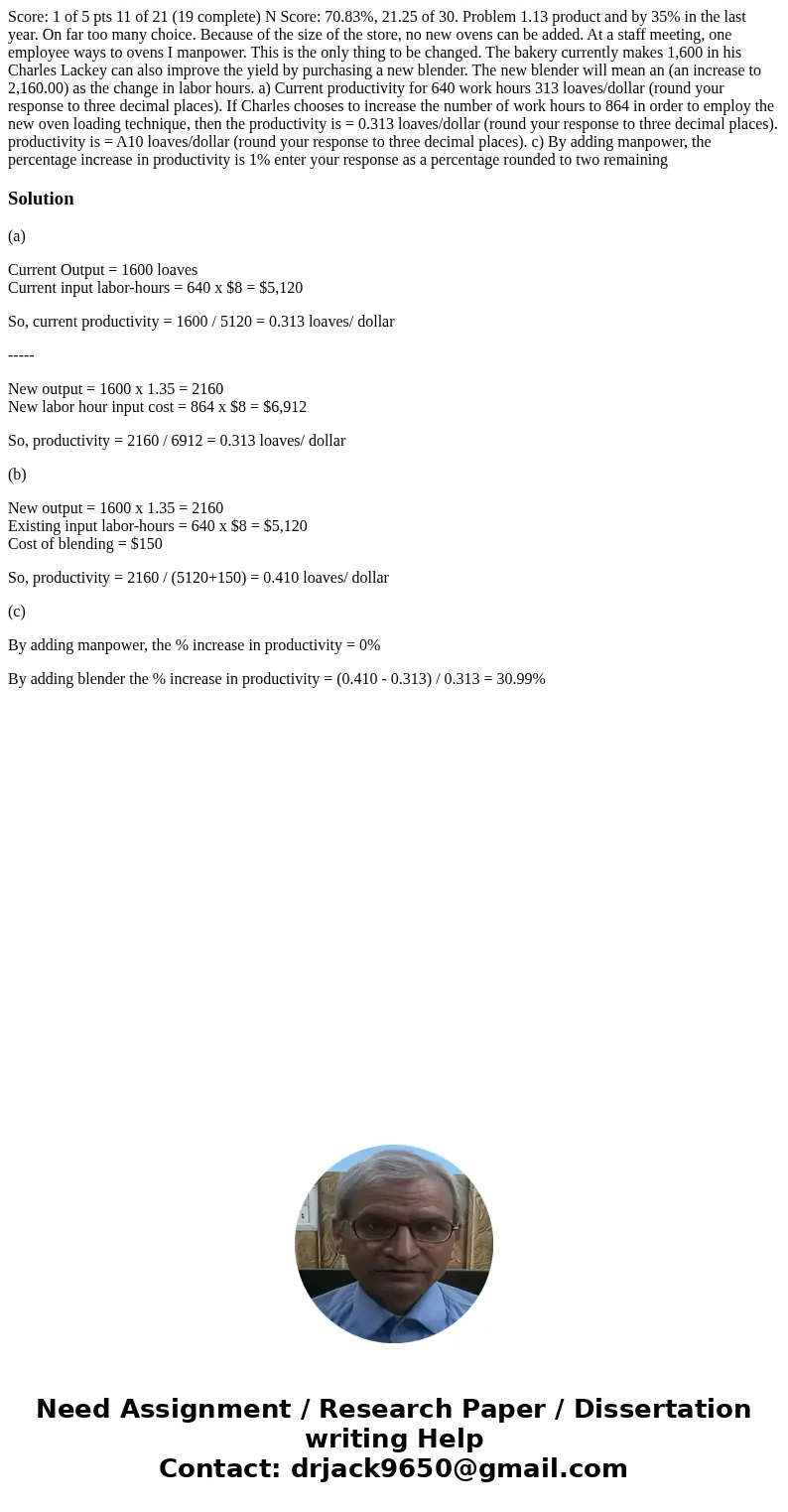 Score: 1 of 5 pts 11 of 21 (19 complete) N Score: 70.83%, 21.25 of 30. Problem 1.13 product and by 35% in the last year. On far too many choice. Because of the size of the store, no new ovens can be added. At a staff meeting, one employee ways to ovens I manpower. This is the only thing to be changed. The bakery currently makes 1,600 in his Charles Lackey can also improve the yield by purchasing a new blender. The new blender will mean an (an increase to 2,160.00) as the change in labor hours. a) Current productivity for 640 work hours 313 loaves/dollar (round your response to three decimal places). If Charles chooses to increase the number of work hours to 864 in order to employ the new oven loading technique, then the productivity is = 0.313 loaves/dollar (round your response to three decimal places). productivity is = A10 loaves/dollar (round your response to three decimal places). c) By adding manpower, the percentage increase in productivity is 1% enter your response as a percentage rounded to two remaining

Solution

(a)

Current Output = 1600 loaves
Current input labor-hours = 640 x $8 = $5,120

So, current productivity = 1600 / 5120 = 0.313 loaves/ dollar

-----

New output = 1600 x 1.35 = 2160
New labor hour input cost = 864 x $8 = $6,912

So, productivity = 2160 / 6912 = 0.313 loaves/ dollar

(b)

New output = 1600 x 1.35 = 2160
Existing input labor-hours = 640 x $8 = $5,120
Cost of blending = $150

So, productivity = 2160 / (5120+150) = 0.410 loaves/ dollar

(c)

By adding manpower, the % increase in productivity = 0%

By adding blender the % increase in productivity = (0.410 - 0.313) / 0.313 = 30.99%

Need Assignment / Research Paper / Dissertation writing Help
Contact: drjack9650@gmail.com